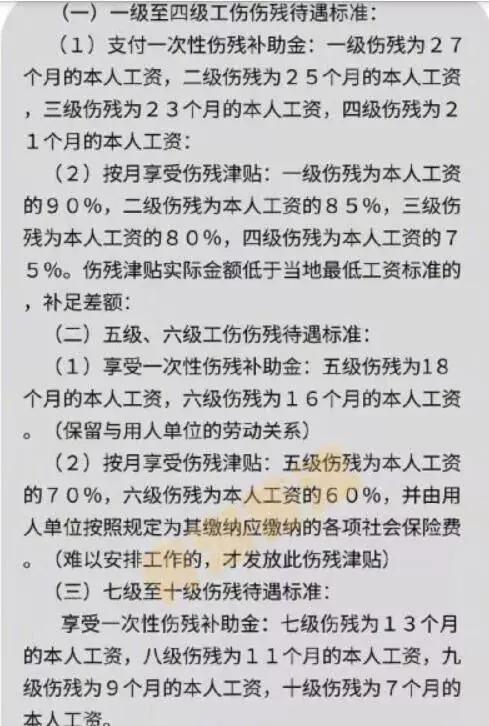 （一）一级至四级工伤伤残待遇标准：

（1）支付一次性伤残补助金：一级伤残为２７个月的本人工资，二级伤残为２５个月的本人工资，三级伤残为２３个月的本人工资，四级伤残为２１个月的本人工资：

（2）按月享受伤残津贴：一级伤残为本人工资的９０%，二级伤残为本人工资的８５%，三级伤残为本人工资的８０%，四级伤残为本人工资的７５%。伤残津贴实际金额低于当地最低工资标准的，补足差额：

（二）五级、六级工伤伤残待遇标准：

（1）享受一次性伤残补助金：五级伤残为18个月的本人工资，六级伤残为１６个月的本人工资。（保留与用人单位的劳动关系）

（2）按月享受伤残津贴：五级伤残为本人工资的７０%，六级伤残为本人工资的６０%，并由用人单位按照规定为其缴纳应缴纳的各项社会保险费。（难以安排工作的，才发放此伤残津贴）

（三）七级至十级伤残待遇标准：

享受一次性伤残补助金：七级伤残为１３个月的本人工资，八级伤残为１１个月的本人工资，九级伤残为９个月的本人工资，十级伤残为７个月的本人工资。